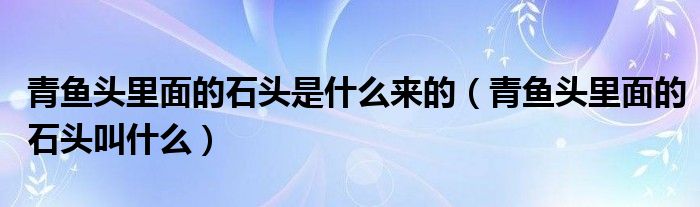 青鱼头里面的石头是什么来的（青鱼头里面的石头叫什么）